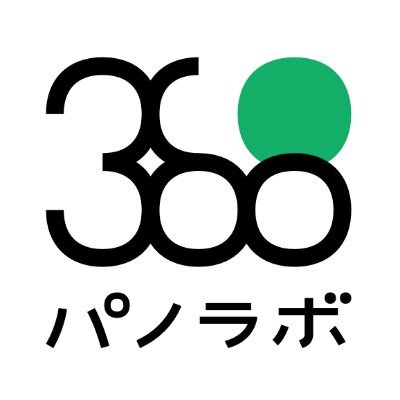 360
パノラボ